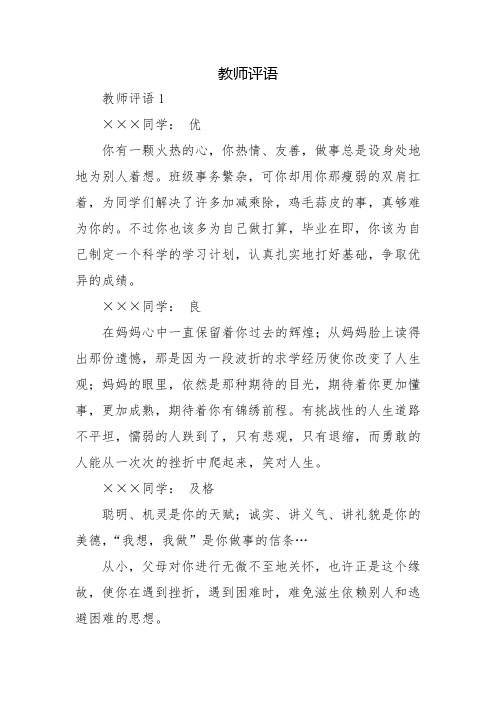 教师评语

教师评语 1

×××同学： 优

你有一颗火热的心，你热情、友善，做事总是设身处地地为别人着想。班级事务繁杂，可你却用你那瘦弱的双肩扛着，为同学们解决了许多加减乘除，鸡毛蒜皮的事，真够难为你的。不过你也该多为自己做打算，毕业在即，你该为自己制定一个科学的学习计划，认真扎实地打好基础，争取优异的成绩。

×××同学： 良

在妈妈心中一直保留着你过去的辉煌；从妈妈脸上读得出那份遗憾，那是因为一段波折的求学经历使你改变了人生观；妈妈的眼里，依然是那种期待的目光，期待着你更加懂事，更加成熟，期待着你有锦绣前程。有挑战性的人生道路不平坦，懦弱的人跌到了，只有悲观，只有退缩，而勇敢的人能从一次次的挫折中爬起来，笑对人生。

×××同学： 及格

聪明、机灵是你的天赋；诚实、讲义气、讲礼貌是你的美德，“我想，我做”是你做事的信条…

从小，父母对你进行无微不至地关怀，也许正是这个缘故，使你在遇到挫折，遇到困难时，难免滋生依赖别人和逃避困难的思想。